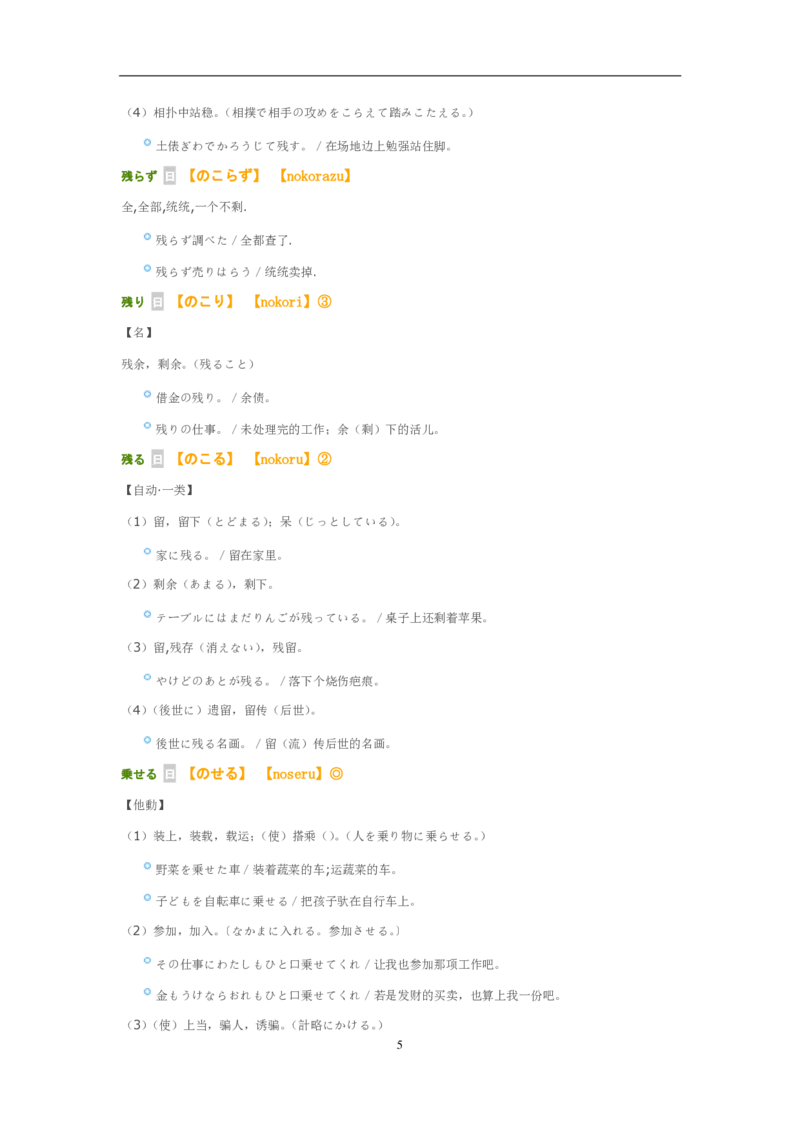 （4）相扑中站稳。（相撲で相手の攻めをこらえて踏みこたえる。）

土俵ぎわでかろうじて残す。 / 在场地边上勉强站住脚。

残らず 日 【のこらず】 【nokorazu】

全,全部,统统,一个不剩.

残らず調べた / 全都查了.

残らず売りはらう / 统统卖掉.

残り 日 【のこり】 【nokori】③

【名】

残余，剩余。（残ること）

借金の残り。 / 余债。

残りの仕事。 / 未处理完的工作；余（剩）下的活儿。

残る 日 【のこる】 【nokoru】②

【自动·一类】

（1）留，留下（とどまる）；呆（じっとしている）。

家に残る。 / 留在家里。

（2）剩余（あまる），剩下。

テーブルにはまだりんごが残っている。 / 桌子上还剩着苹果。

（3）留,残存（消えない），残留。

やけどのあとが残る。 / 落下个烧伤疤痕。

（4）（後世に）遗留，留传（后世）。

後世に残る名画。 / 留（流）传后世的名画。

乗せる 日 【のせる】 【noseru】◎

【他動】

（1）装上，装载，载运；（使）搭乘（）。（人を乗り物に乗らせる。）

野菜を乗せた車 / 装着蔬菜的车;运蔬菜的车。

子どもを自転車に乗せる / 把孩子驮在自行车上。

（2）参加，加入。〔なかまに入れる。参加させる。〕

その仕事にわたしもひと口乗せてくれ / 让我也参加那项工作吧。

金もうけならおれもひと口乗せてくれ / 若是发财的买卖，也算上我一份吧。

（3）（使）上当，骗人，诱骗。（計略にかける。）

5